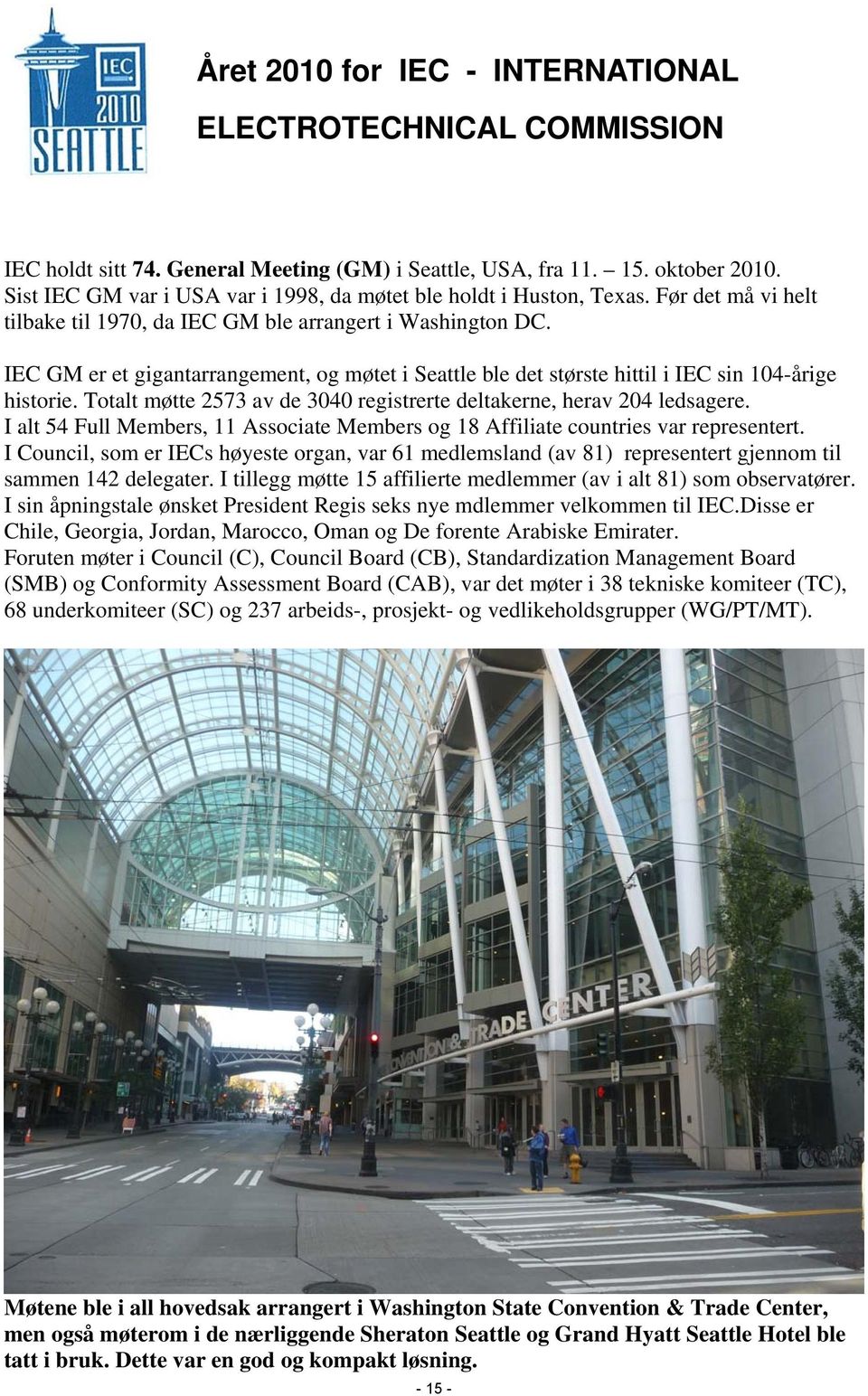 IEC
2010
SEATTLE

Året 2010 for IEC - INTERNATIONAL ELECTROTECHNICAL COMMISSION

IEC holdt sitt 74. General Meeting (GM) i Seattle, USA, fra 11. – 15. oktober 2010. Sist IEC GM var i USA var i 1998, da møtet ble holdt i Huston, Texas. Før det må vi helt tilbake til 1970, da IEC GM ble arrangert i Washington DC.

IEC GM er et gigantarrangement, og møtet i Seattle ble det største hittil i IEC sin 104-årige historie. Totalt møtte 2573 av de 3040 registrerte deltakerne, herav 204 ledsagere. I alt 54 Full Members, 11 Associate Members og 18 Affiliate countries var representert. I Council, som er IECs høyeste organ, var 61 medlemsland (av 81) representert gjennom til sammen 142 delegater. I tillegg møtte 15 affilierte medlemmer (av i alt 81) som observatører. I sin åpningstale ønsket President Regis seks nye mdlemmer velkommen til IEC.Disse er Chile, Georgia, Jordan, Marocco, Oman og De forente Arabiske Emirater. Foruten møter i Council (C), Council Board (CB), Standardization Management Board (SMB) og Conformity Assessment Board (CAB), var det møter i 38 tekniske komiteer (TC), 68 underkomiteer (SC) og 237 arbeids-, prosjekt- og vedlikeholdsgrupper (WG/PT/MT).

CONVENTION & TRADE CENTER

Møtene ble i all hovedsak arrangert i Washington State Convention & Trade Center, men også møterom i de nærliggende Sheraton Seattle og Grand Hyatt Seattle Hotel ble tatt i bruk. Dette var en god og kompakt løsning.

- 15 -